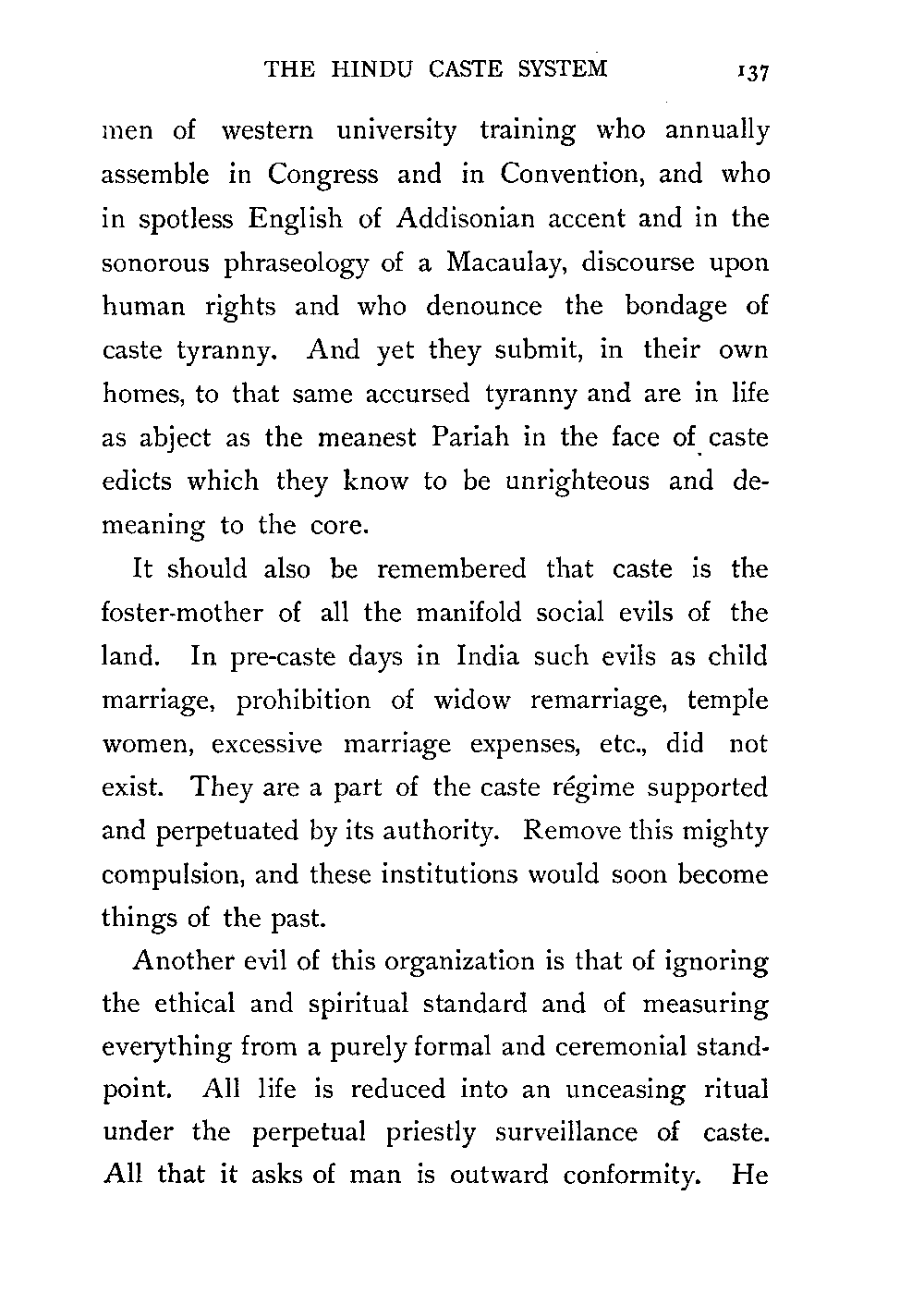 THE HINDU CASTE SYSTEM 137

men of western university training who annually assemble in Congress and in Convention, and who in spotless English of Addisonian accent and in the sonorous phraseology of a Macaulay, discourse upon human rights and who denounce the bondage of caste tyranny. And yet they submit, in their own homes, to that same accursed tyranny and are in life as abject as the meanest Pariah in the face of caste edicts which they know to be unrighteous and demeaning to the core.

It should also be remembered that caste is the foster-mother of all the manifold social evils of the land. In pre-caste days in India such evils as child marriage, prohibition of widow remarriage, temple women, excessive marriage expenses, etc., did not exist. They are a part of the caste régime supported and perpetuated by its authority. Remove this mighty compulsion, and these institutions would soon become things of the past.

Another evil of this organization is that of ignoring the ethical and spiritual standard and of measuring everything from a purely formal and ceremonial standpoint. All life is reduced into an unceasing ritual under the perpetual priestly surveillance of caste. All that it asks of man is outward conformity. He